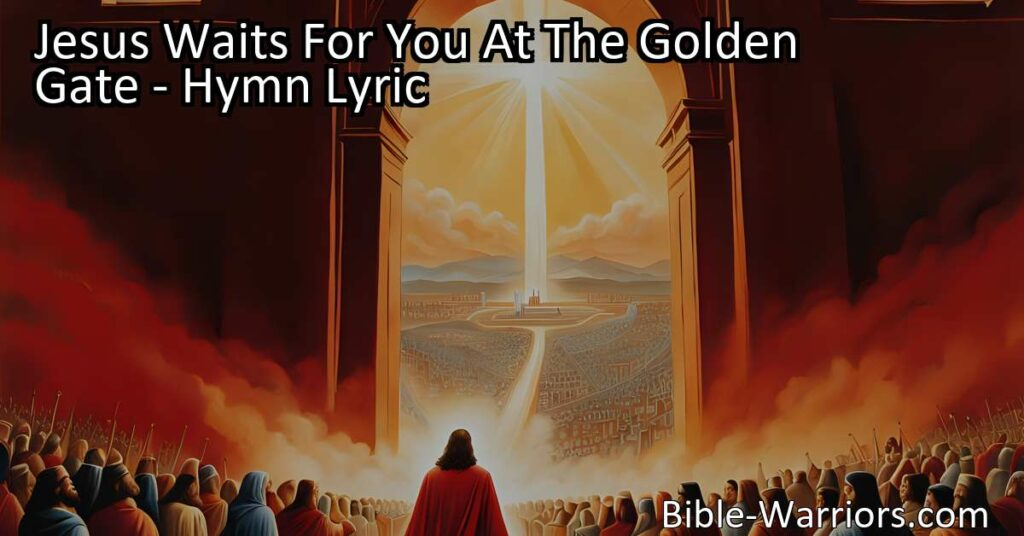 Jesus Waits For You At The Golden Gate - Hymn Lyric

Bible-Warriors.com